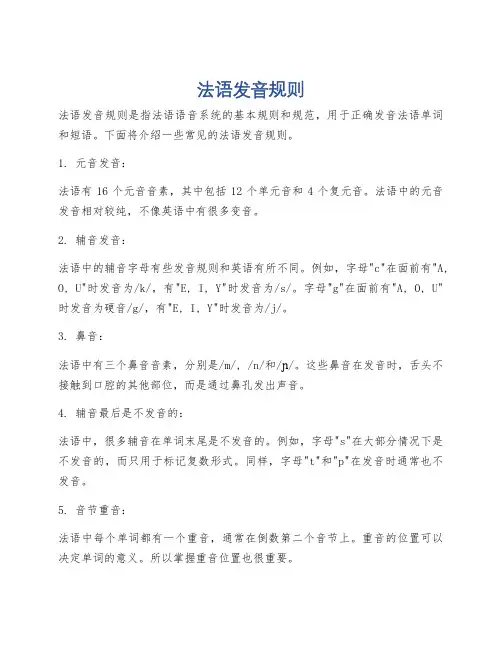 法语发音规则

法语发音规则是指法语语音系统的基本规则和规范，用于正确发音法语单词和短语。下面将介绍一些常见的法语发音规则。

1. 元音发音：

法语有 16 个元音音素，其中包括 12 个单元音和 4 个复元音。法语中的元音发音相对较纯，不像英语中有很多变音。

2. 辅音发音：

法语中的辅音字母有些发音规则和英语有所不同。例如，字母"c"在面前有"A, O, U"时发音为/k/，有"E, I, Y"时发音为/s/。字母"g"在面前有"A, O, U"时发音为硬音/g/，有"E, I, Y"时发音为/j/。

3. 鼻音：

法语中有三个鼻音音素，分别是/m/, /n/和/ɲ/。这些鼻音在发音时，舌头不接触到口腔的其他部位，而是通过鼻孔发出声音。

4. 辅音最后是不发音的：

法语中，很多辅音在单词末尾是不发音的。例如，字母"s"在大部分情况下是不发音的，而只用于标记复数形式。同样，字母"t"和"p"在发音时通常也不发音。

5. 音节重音：

法语中每个单词都有一个重音，通常在倒数第二个音节上。重音的位置可以决定单词的意义。所以掌握重音位置也很重要。